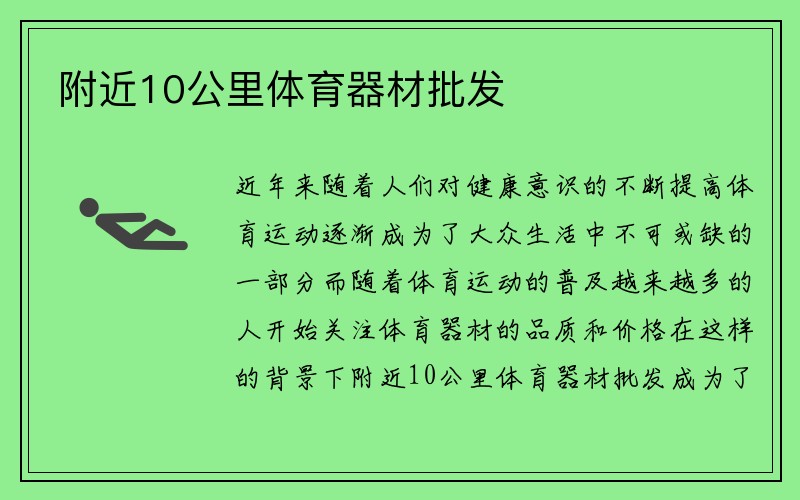 附近10公里体育器材批发

近年来随着人们对健康意识的不断提高体育运动逐渐成为了大众生活中不可或缺的一部分而随着体育运动的普及越来越多的人开始关注体育器材的品质和价格在这样的背景下附近10公里体育器材批发成为了